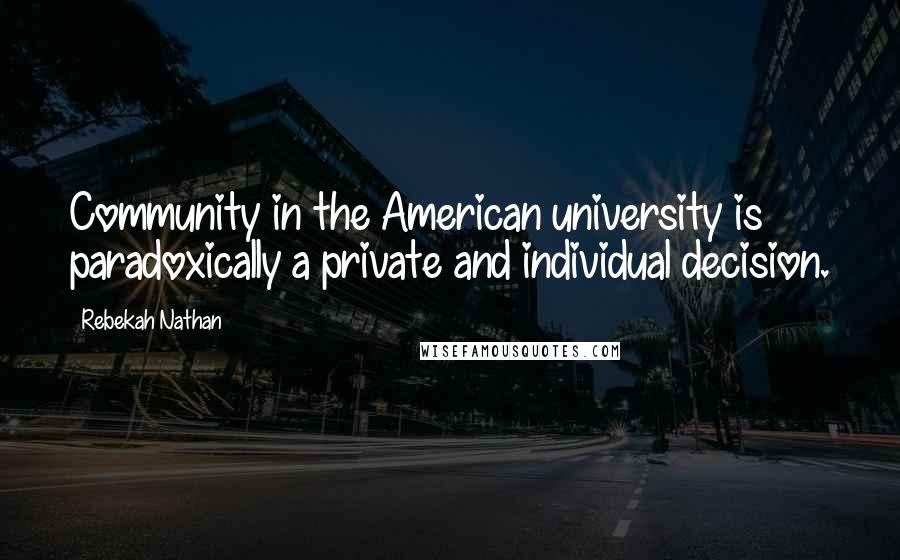 Community in the American university is paradoxically a private and individual decision.

Rebekah Nathan

WISEFAMOUSQUOTES.COM